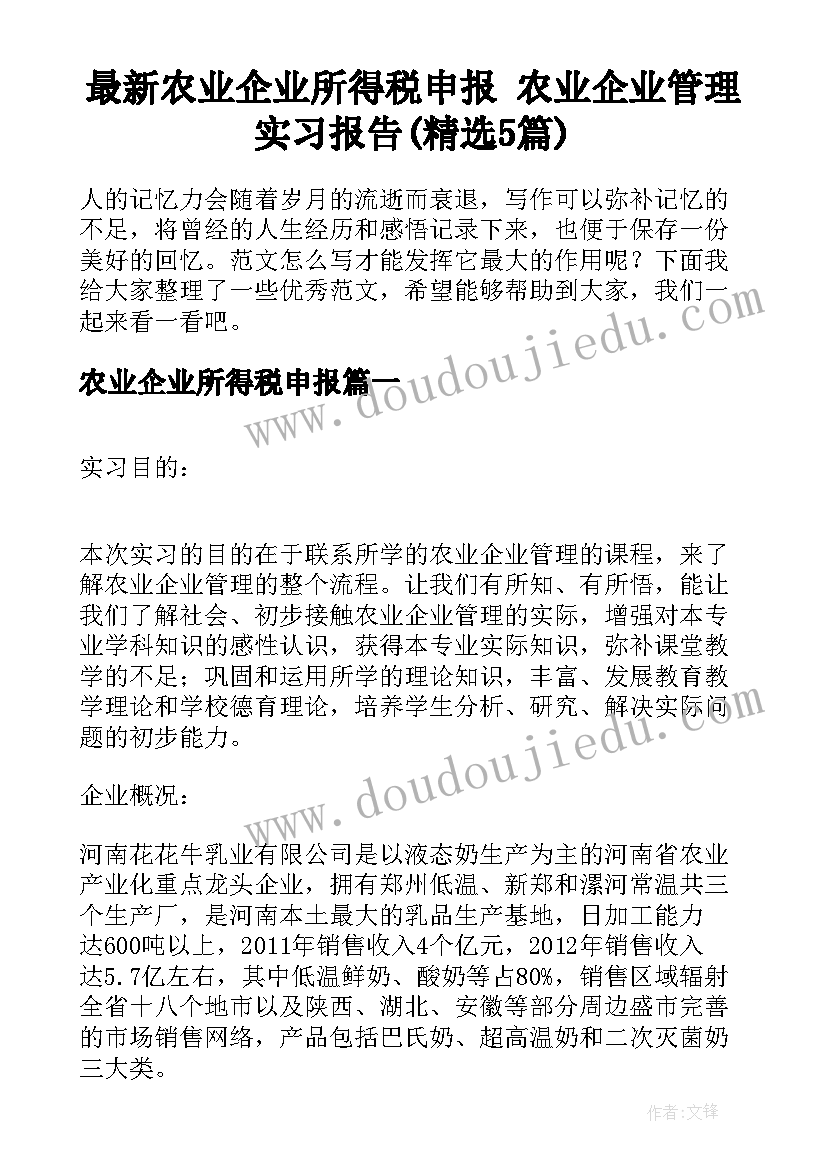 最新农业企业所得税申报 农业企业管理实习报告(精选5篇)

人的记忆力会随着岁月的流逝而衰退，写作可以弥补记忆的不足，将曾经的人生经历和感悟记录下来，也便于保存一份美好的回忆。范文怎么写才能发挥它最大的作用呢？下面我给大家整理了一些优秀范文，希望能够帮助到大家，我们一起来看一看吧。

农业企业所得税申报篇一

www.doudoujiedu.com

实习目的：

本次实习的目的在于联系所学的农业企业管理的课程，来了解农业企业管理的整个流程。让我们有所知、有所悟，能让我们了解社会、初步接触农业企业管理的实际，增强对本专业学科知识的感性认识，获得本专业实际知识，弥补课堂教学的不足；巩固和运用所学的理论知识，丰富、发展教育教学理论和学校德育理论，培养学生分析、研究、解决实际问题的初步能力。

www.doudoujiedu.com

企业概况：

河南花花牛乳业有限公司是以液态奶生产为主的河南省农业产业化重点龙头企业，拥有郑州低温、新郑和漯河常温共三个生产厂，是河南本土最大的乳品生产基地，日加工能力达600吨以上，2011年销售收入4个亿元，2012年销售收入达5.7亿左右，其中低温鲜奶、酸奶等占80%，销售区域辐射全省十八个地市以及陕西、湖北、安徽等部分周边盛市完善的市场销售网络，产品包括巴氏奶、超高温奶和二次灭菌奶三大类。

作者：文锋